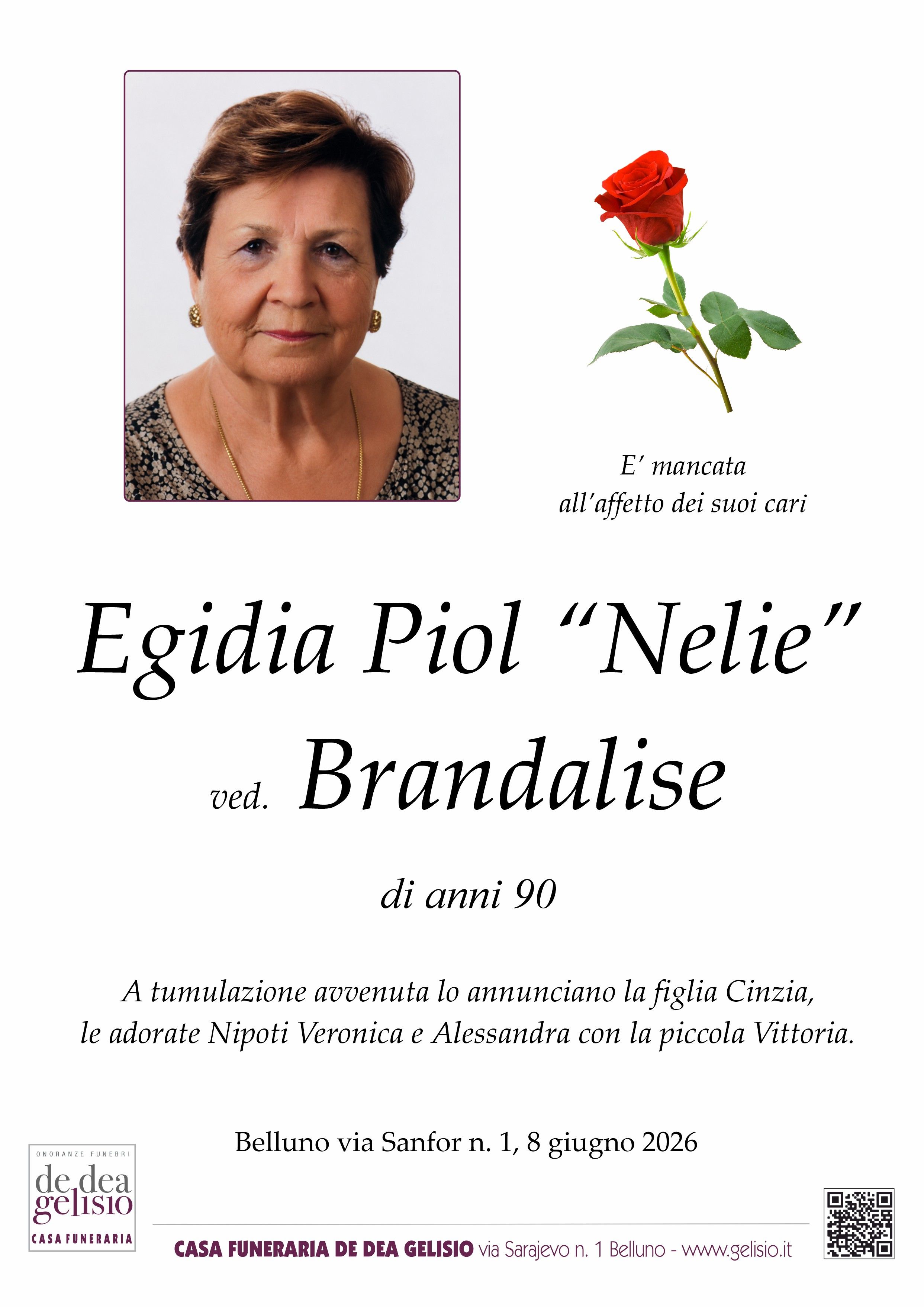 E' mancata
all'affetto dei suoi cari

Egidia Piol "Nelie"

ved. Brandalise

di anni 90

A tumulazione avvenuta lo annunciano la figlia Cinzia,
le adorate Nipoti Veronica e Alessandra con la piccola Vittoria.

Belluno via Sanfor n. 1, 8 giugno 2026

ONORANZE FUNEBRI
de dea
gelisio
CASA FUNERARIA

CASA FUNERARIA DE DEA GELISIO via Sarajevo n. 1 Belluno - www.gelisio.it